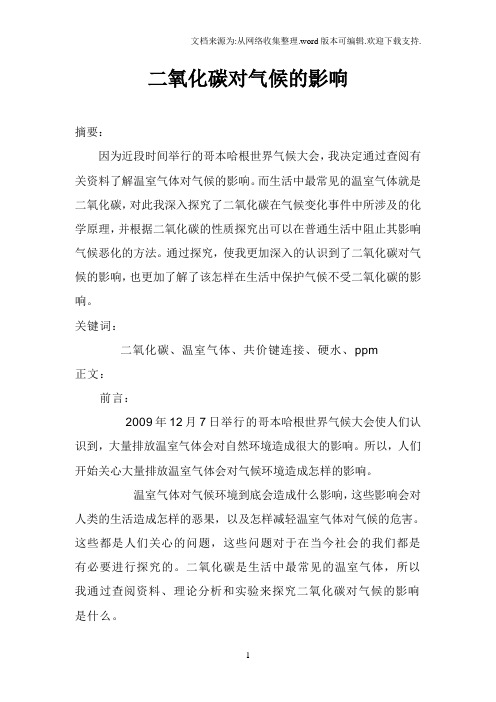 文档来源为:从网络收集整理.word版本可编辑.欢迎下载支持.

二氧化碳对气候的影响

摘要:

因为近段时间举行的哥本哈根世界气候大会，我决定通过查阅有关资料了解温室气体对气候的影响。而生活中最常见的温室气体就是二氧化碳，对此我深入探究了二氧化碳在气候变化事件中所涉及的化学原理，并根据二氧化碳的性质探究出可以在普通生活中阻止其影响气候恶化的方法。通过探究，使我更加深入的认识到了二氧化碳对气候的影响，也更加了解了该怎样在生活中保护气候不受二氧化碳的影响。

关键词:

二氧化碳、温室气体、共价键连接、硬水、ppm

正文:

前言:

2009年12月7日举行的哥本哈根世界气候大会使人们认识到，大量排放温室气体会对自然环境造成很大的影响。所以，人们开始关心大量排放温室气体会对气候环境造成怎样的影响。

温室气体对气候环境到底会造成什么影响，这些影响会对人类的生活造成怎样的恶果，以及怎样减轻温室气体对气候的危害。这些都是人们关心的问题，这些问题对于在当今社会的我们都是有必要进行探究的。二氧化碳是生活中最常见的温室气体，所以我通过查阅资料、理论分析和实验来探究二氧化碳对气候的影响是什么。

1